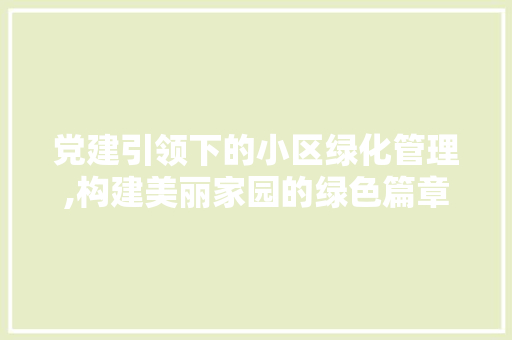 党建引领下的小区绿化管理,构建美丽家园的绿色篇章